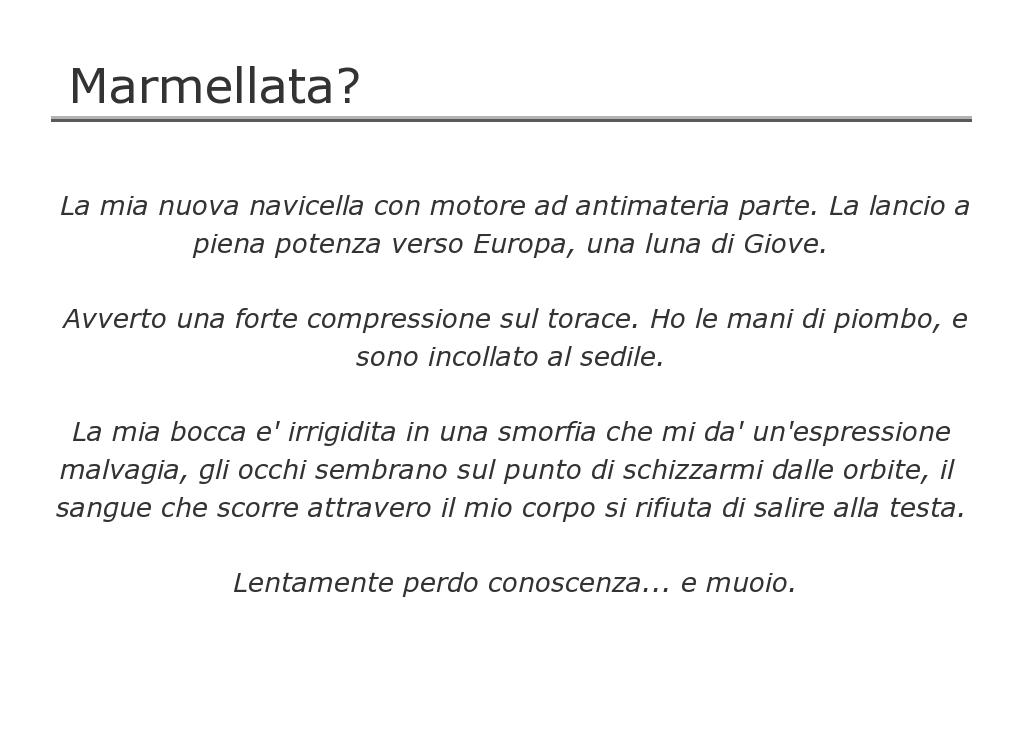 Marmellata?

La mia nuova navicella con motore ad antimateria parte. La lancio a piena potenza verso Europa, una luna di Giove.

Avverto una forte compressione sul torace. Ho le mani di piombo, e sono incollato al sedile.

La mia bocca e' irrigidita in una smorfia che mi da' un'espressione malvagia, gli occhi sembrano sul punto di schizzarmi dalle orbite, il sangue che scorre attravero il mio corpo si rifiuta di salire alla testa.

Lentamente perdo conoscenza... e muoio.